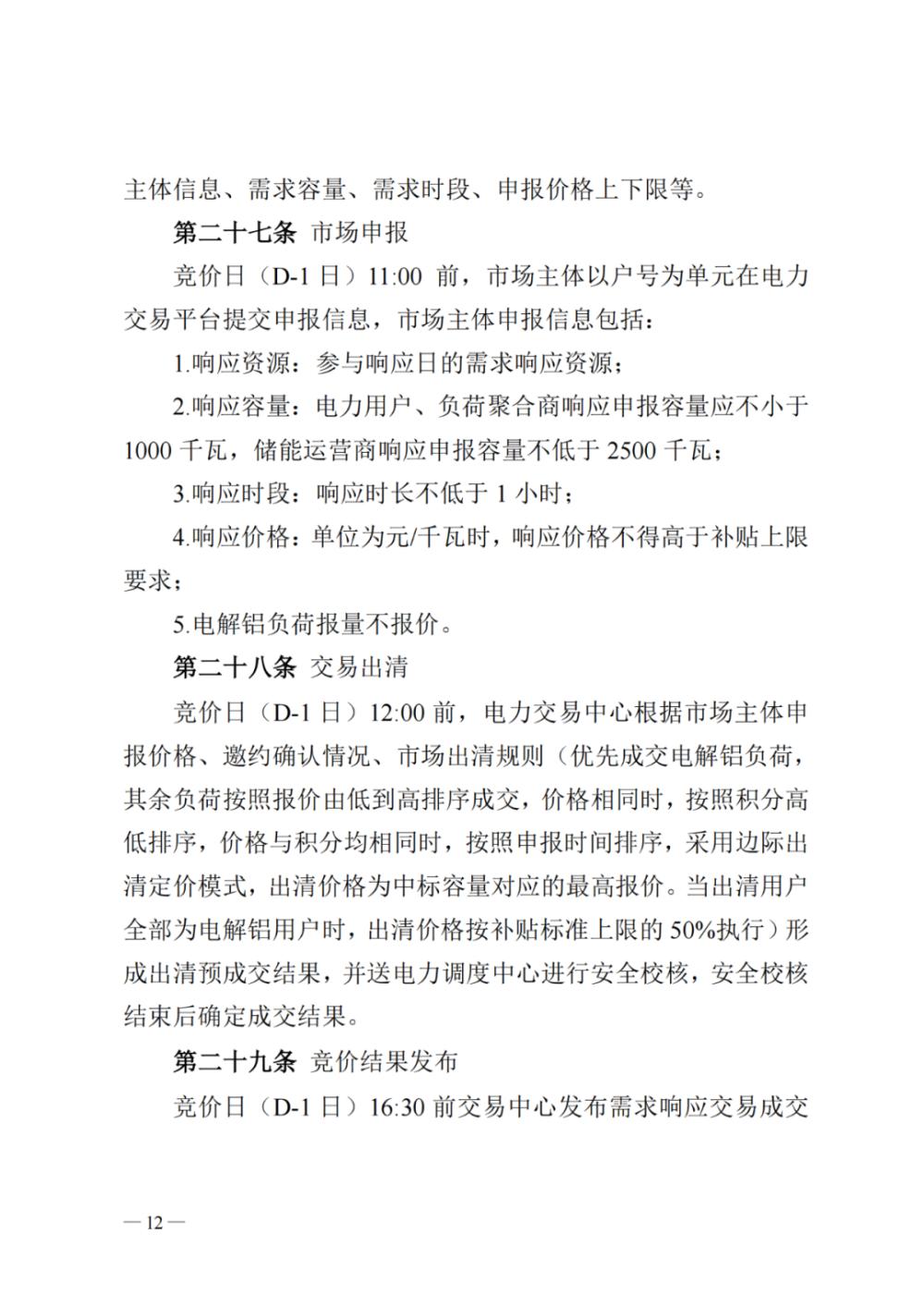 主体信息、需求容量、需求时段、申报价格上下限等。

第二十七条 市场申报

竞价日（D-1 日）11:00 前，市场主体以户号为单元在电力交易平台提交申报信息，市场主体申报信息包括：

1.响应资源：参与响应日的需求响应资源；

2.响应容量：电力用户、负荷聚合商响应申报容量应不小于 1000 千瓦，储能运营商响应申报容量不低于 2500 千瓦；

3.响应时段：响应时长不低于 1 小时；

4.响应价格：单位为元/千瓦时，响应价格不得高于补贴上限要求；

5.电解铝负荷报量不报价。

第二十八条 交易出清

竞价日（D-1 日）12:00 前，电力交易中心根据市场主体申报价格、邀约确认情况、市场出清规则（优先成交电解铝负荷，其余负荷按照报价由低到高排序成交，价格相同时，按照积分高低排序，价格与积分均相同时，按照申报时间排序，采用边际出清定价模式，出清价格为中标容量对应的最高报价。当出清用户全部为电解铝用户时，出清价格按补贴标准上限的 50%执行）形成出清预成交结果，并送电力调度中心进行安全校核，安全校核结束后确定成交结果。

第二十九条 竞价结果发布

竞价日（D-1 日）16:30 前交易中心发布需求响应交易成交

— 12 —